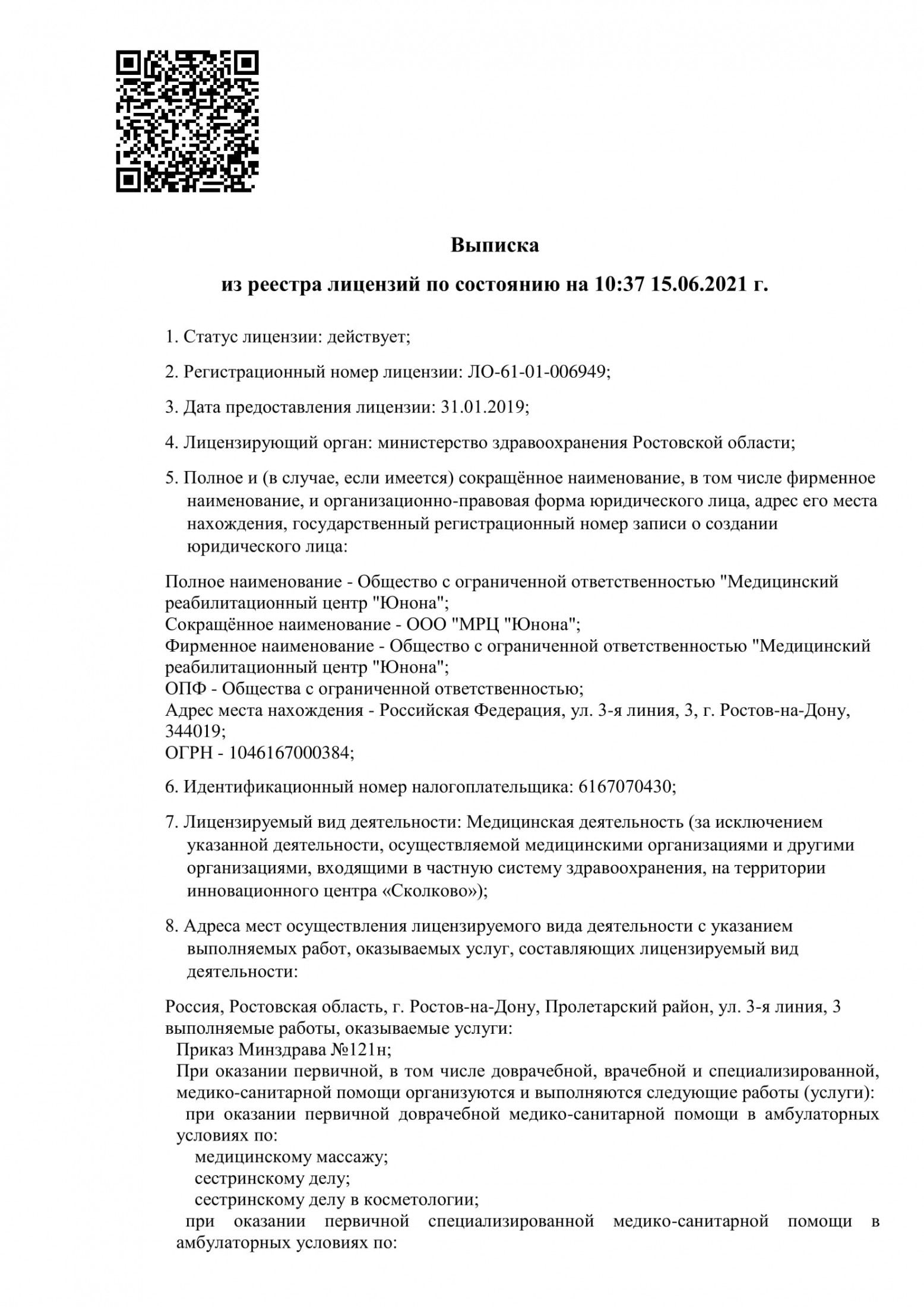 Выписка

из реестра лицензий по состоянию на 10:37 15.06.2021 г.

1. Статус лицензии: действует;

2. Регистрационный номер лицензии: ЛО-61-01-006949;

3. Дата предоставления лицензии: 31.01.2019;

4. Лицензирующий орган: министерство здравоохранения Ростовской области;

5. Полное и (в случае, если имеется) сокращённое наименование, в том числе фирменное наименование, и организационно-правовая форма юридического лица, адрес его места нахождения, государственный регистрационный номер записи о создании юридического лица:

Полное наименование - Общество с ограниченной ответственностью "Медицинский реабилитационный центр "Юнона";
Сокращённое наименование - ООО "МРЦ "Юнона";
Фирменное наименование - Общество с ограниченной ответственностью "Медицинский реабилитационный центр "Юнона";
ОПФ - Общества с ограниченной ответственностью;
Адрес места нахождения - Российская Федерация, ул. 3-я линия, 3, г. Ростов-на-Дону, 344019;
ОГРН - 1046167000384;

6. Идентификационный номер налогоплательщика: 6167070430;

7. Лицензируемый вид деятельности: Медицинская деятельность (за исключением указанной деятельности, осуществляемой медицинскими организациями и другими организациями, входящими в частную систему здравоохранения, на территории инновационного центра «Сколково»);

8. Адреса мест осуществления лицензируемого вида деятельности с указанием выполняемых работ, оказываемых услуг, составляющих лицензируемый вид деятельности:

Россия, Ростовская область, г. Ростов-на-Дону, Пролетарский район, ул. 3-я линия, 3
выполняемые работы, оказываемые услуги:
Приказ Минздрава №121н;
При оказании первичной, в том числе доврачебной, врачебной и специализированной, медико-санитарной помощи организуются и выполняются следующие работы (услуги):
при оказании первичной доврачебной медико-санитарной помощи в амбулаторных условиях по:
медицинскому массажу;
сестринскому делу;
сестринскому делу в косметологии;
при оказании первичной специализированной медико-санитарной помощи в амбулаторных условиях по: